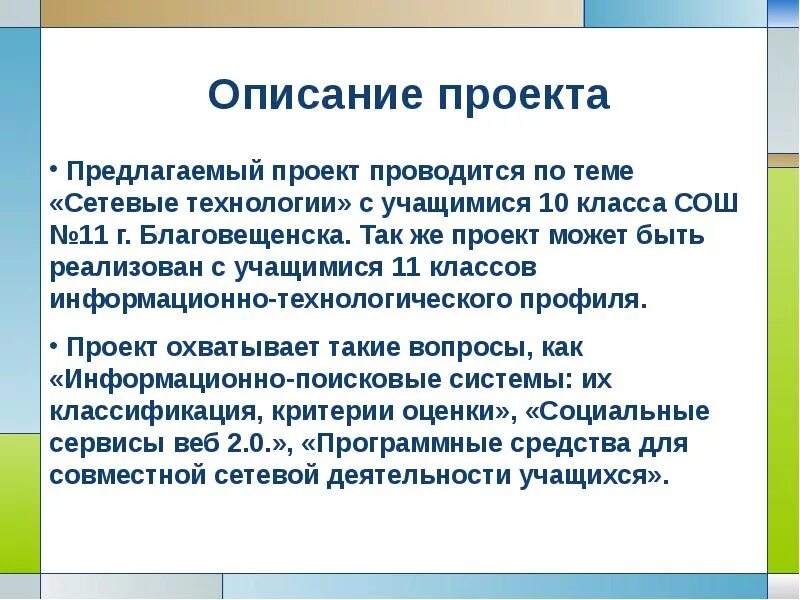 Описание проекта

• Предлагаемый проект проводится по теме «Сетевые технологии» с учащимися 10 класса СОШ №11 г. Благовещенска. Так же проект может быть реализован с учащимися 11 классов информационно-технологического профиля.

• Проект охватывает такие вопросы, как «Информационно-поисковые системы: их классификация, критерии оценки», «Социальные сервисы веб 2.0.», «Программные средства для совместной сетевой деятельности учащихся».